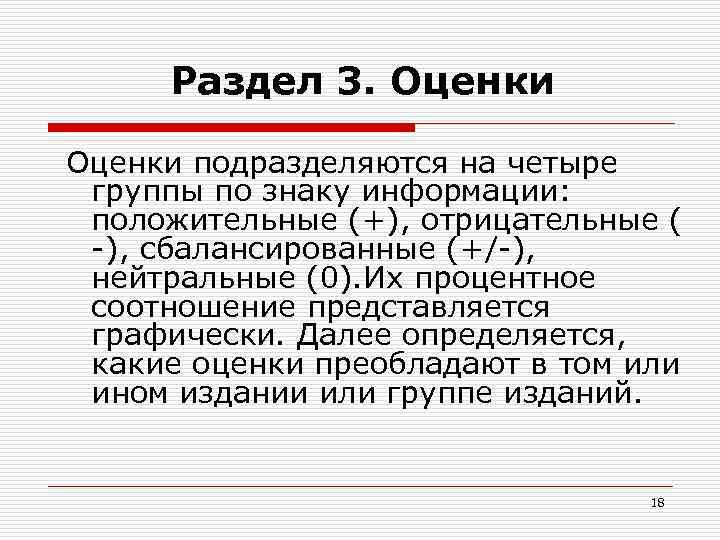 Раздел 3. Оценки

Оценки подразделяются на четыре группы по знаку информации: положительные (+), отрицательные ( -), сбалансированные (+/-), нейтральные (0).Их процентное соотношение представляется графически. Далее определяется, какие оценки преобладают в том или ином издании или группе изданий.

18